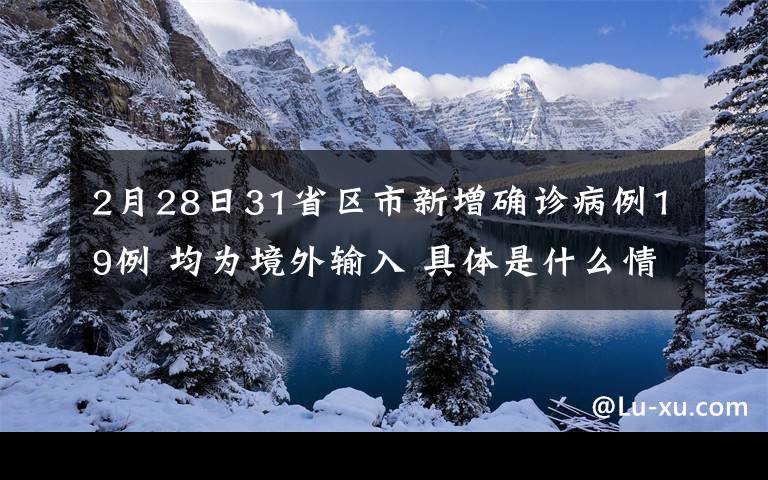 2月28日31省区市新增确诊病例19例 均为境外输入 具体是什么情

@Lu-xu.com